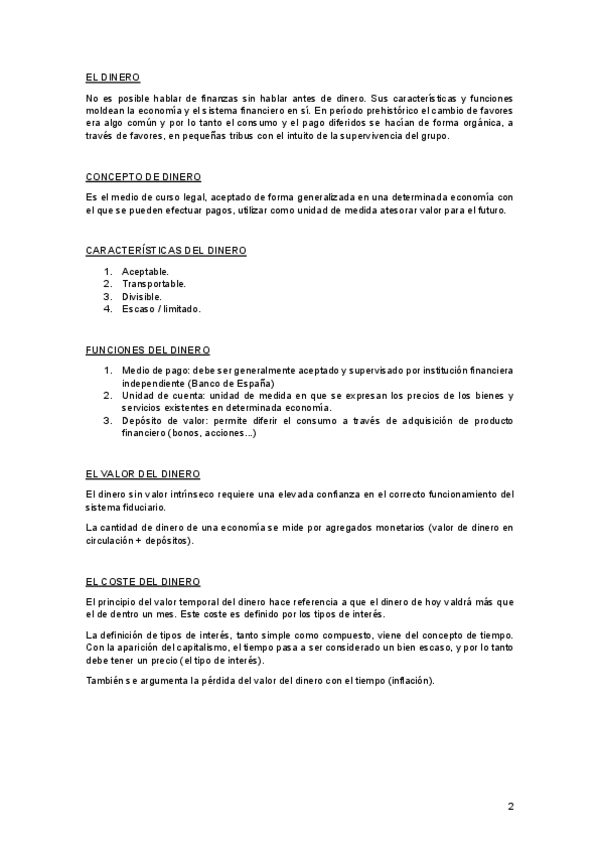 EL DINERO

No es posible hablar de finanzas sin hablar antes de dinero. Sus características y funciones moldean la economía y el sistema financiero en sí. En período prehistórico el cambio de favores era algo común y por lo tanto el consumo y el pago diferidos se hacían de forma orgánica, a través de favores, en pequeñas tribus con el intuito de la supervivencia del grupo.

CONCEPTO DE DINERO

Es el medio de curso legal, aceptado de forma generalizada en una determinada economía con el que se pueden efectuar pagos, utilizar como unidad de medida atesorar valor para el futuro.

CARACTERÍSTICAS DEL DINERO

1. Aceptable.
2. Transportable.
3. Divisible.
4. Escaso / limitado.

FUNCIONES DEL DINERO

1. Medio de pago: debe ser generalmente aceptado y supervisado por institución financiera independiente (Banco de España)
2. Unidad de cuenta: unidad de medida en que se expresan los precios de los bienes y servicios existentes en determinada economía.
3. Depósito de valor: permite diferir el consumo a través de adquisición de producto financiero (bonos, acciones...)

EL VALOR DEL DINERO

El dinero sin valor intrínseco requiere una elevada confianza en el correcto funcionamiento del sistema fiduciario.

La cantidad de dinero de una economía se mide por agregados monetarios (valor de dinero en circulación + depósitos).

EL COSTE DEL DINERO

El principio del valor temporal del dinero hace referencia a que el dinero de hoy valdrá más que el de dentro un mes. Este coste es definido por los tipos de interés.

La definición de tipos de interés, tanto simple como compuesto, viene del concepto de tiempo. Con la aparición del capitalismo, el tiempo pasa a ser considerado un bien escaso, y por lo tanto debe tener un precio (el tipo de interés).

También se argumenta la pérdida del valor del dinero con el tiempo (inflación).

2